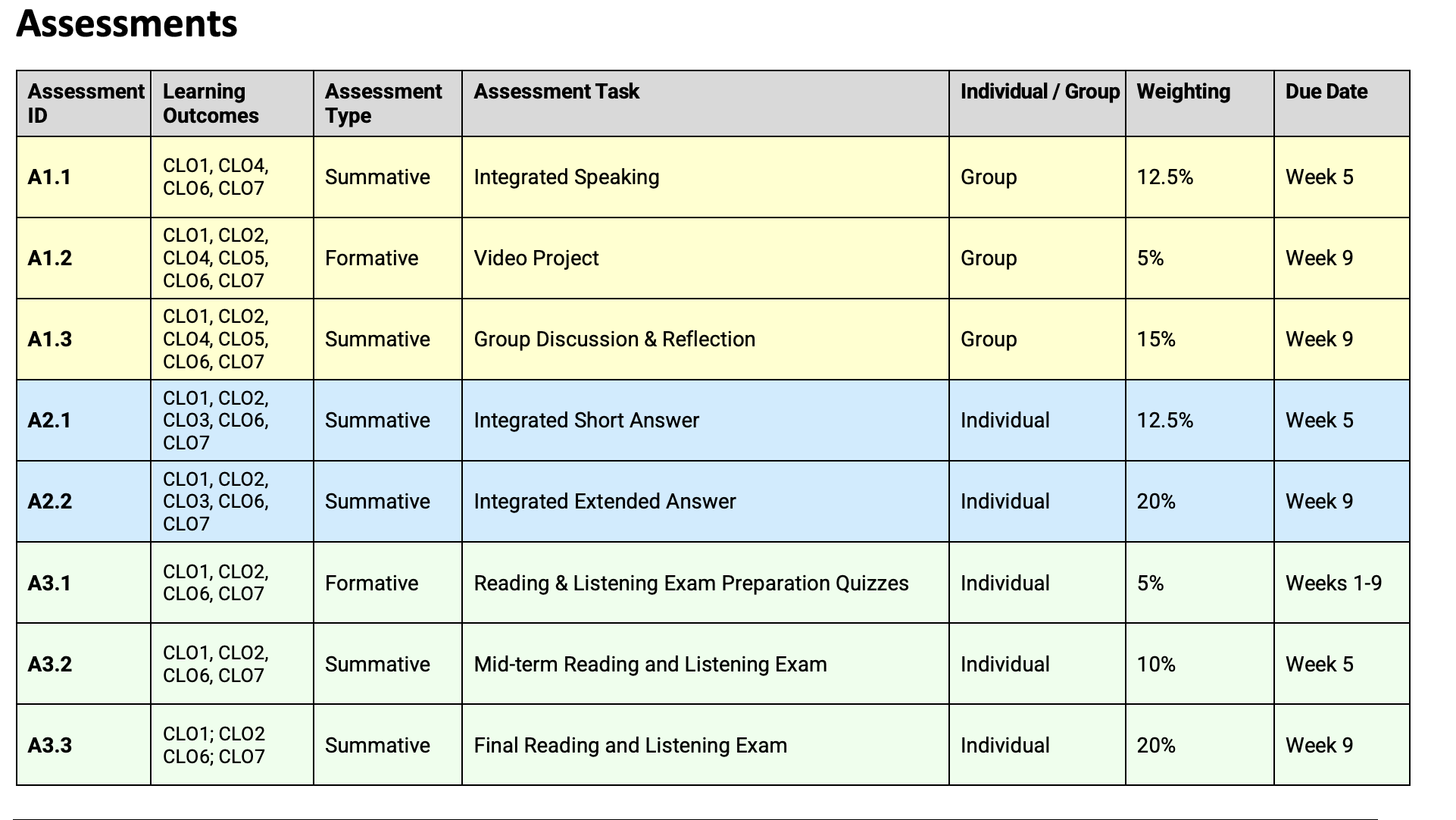 Assessments

| Assessment ID | Learning Outcomes | Assessment Type | Assessment Task | Individual / Group | Weighting | Due Date |
|---|---|---|---|---|---|---|
| A1.1 | CLO1, CLO4, CLO6, CLO7 | Summative | Integrated Speaking | Group | 12.5% | Week 5 |
| A1.2 | CLO1, CLO2, CLO4, CLO5, CLO6, CLO7 | Formative | Video Project | Group | 5% | Week 9 |
| A1.3 | CLO1, CLO2, CLO4, CLO5, CLO6, CLO7 | Summative | Group Discussion & Reflection | Group | 15% | Week 9 |
| A2.1 | CLO1, CLO2, CLO3, CLO6, CLO7 | Summative | Integrated Short Answer | Individual | 12.5% | Week 5 |
| A2.2 | CLO1, CLO2, CLO3, CLO6, CLO7 | Summative | Integrated Extended Answer | Individual | 20% | Week 9 |
| A3.1 | CLO1, CLO2, CLO6, CLO7 | Formative | Reading & Listening Exam Preparation Quizzes | Individual | 5% | Weeks 1-9 |
| A3.2 | CLO1, CLO2, CLO6, CLO7 | Summative | Mid-term Reading and Listening Exam | Individual | 10% | Week 5 |
| A3.3 | CLO1; CLO2 CLO6; CLO7 | Summative | Final Reading and Listening Exam | Individual | 20% | Week 9 |